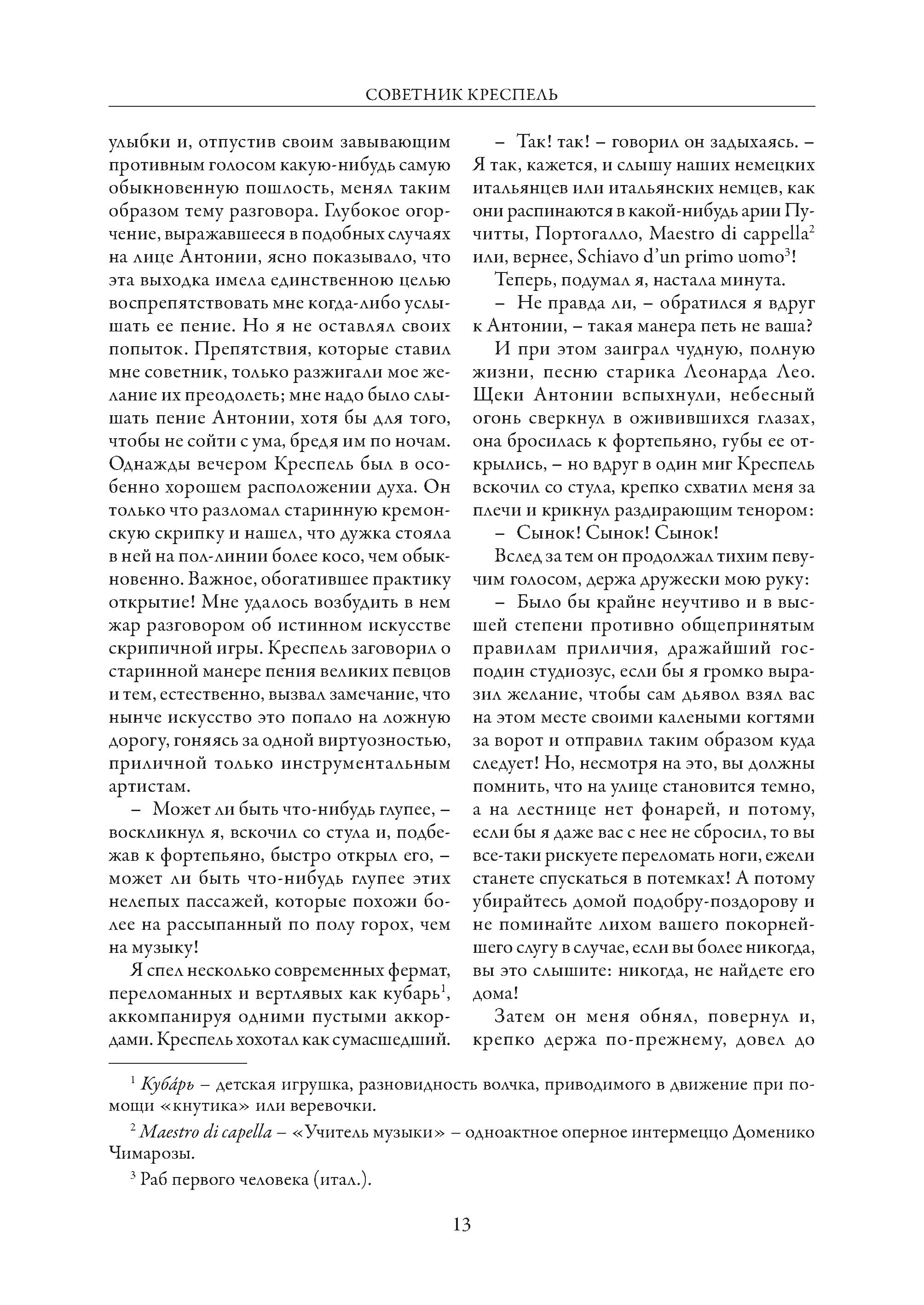 СОВЕТНИК КРЕСПЕЛЬ

улыбки и, отпустив своим завывающим противным голосом какую-нибудь самую обыкновенную пошлость, менял таким образом тему разговора. Глубокое огорчение, выражавшееся в подобных случаях на лице Антонии, ясно показывало, что эта выходка имела единственною целью воспрепятствовать мне когда-либо услышать ее пение. Но я не оставлял своих попыток. Препятствия, которые ставил мне советник, только разжигали мое желание их преодолеть; мне надо было слышать пение Антонии, хотя бы для того, чтобы не сойти с ума, бредя им по ночам. Однажды вечером Креспель был в особенно хорошем расположении духа. Он только что разломал старинную кремонскую скрипку и нашел, что дужка стояла в ней на пол-линии более косо, чем обыкновенно. Важное, обогатившее практику открытие! Мне удалось возбудить в нем жар разговором об истинном искусстве скрипичной игры. Креспель заговорил о старинной манере пения великих певцов и тем, естественно, вызвал замечание, что нынче искусство это попало на ложную дорогу, гоняясь за одной виртуозностью, приличной только инструментальным артистам.

– Может ли быть что-нибудь глупее, – воскликнул я, вскочил со стула и, подбежав к фортепьяно, быстро открыл его, – может ли быть что-нибудь глупее этих нелепых пассажей, которые похожи более на рассыпанный по полу горох, чем на музыку!

Я спел несколько современных фермат, переломанных и вертлявых как кубарь$^1$, аккомпанируя одними пустыми аккордами. Креспель хохотал как сумасшедший.

– Так! так! – говорил он задыхаясь. – Я так, кажется, и слышу наших немецких итальянцев или итальянских немцев, как они распинаются в какой-нибудь арии Пучитты, Портогалло, Maestro di cappella$^2$ или, вернее, Schiavo d'un primo uomo$^3$!

Теперь, подумал я, настала минута.

– Не правда ли, – обратился я вдруг к Антонии, – такая манера петь не ваша?

И при этом заиграл чудную, полную жизни, песню старика Леонарда Лео. Щеки Антонии вспыхнули, небесный огонь сверкнул в оживившихся глазах, она бросилась к фортепьяно, губы ее открылись, – но вдруг в один миг Креспель вскочил со стула, крепко схватил меня за плечи и крикнул раздирающим тенором:

– Сынок! Сынок! Сынок!

Вслед за тем он продолжал тихим певучим голосом, держа дружески мою руку:

– Было бы крайне неучтиво и в высшей степени противно общепринятым правилам приличия, дражайший господин студиозус, если бы я громко выразил желание, чтобы сам дьявол взял вас на этом месте своими калеными когтями за ворот и отправил таким образом куда следует! Но, несмотря на это, вы должны помнить, что на улице становится темно, а на лестнице нет фонарей, и потому, если бы я даже вас с нее не сбросил, то вы все-таки рискуете переломать ноги, ежели станете спускаться в потемках! А потому убирайтесь домой подобру-поздорову и не поминайте лихом вашего покорнейшего слугу в случае, если вы более никогда, вы это слышите: никогда, не найдете его дома!

Затем он меня обнял, повернул и, крепко держа по-прежнему, довел до

$^1$ Куба́рь – детская игрушка, разновидность волчка, приводимого в движение при помощи «кнутика» или веревочки.

$^2$ Maestro di capella – «Учитель музыки» – одноактное оперное интермеццо Доменико Чимарозы.

$^3$ Раб первого человека (итал.).

13